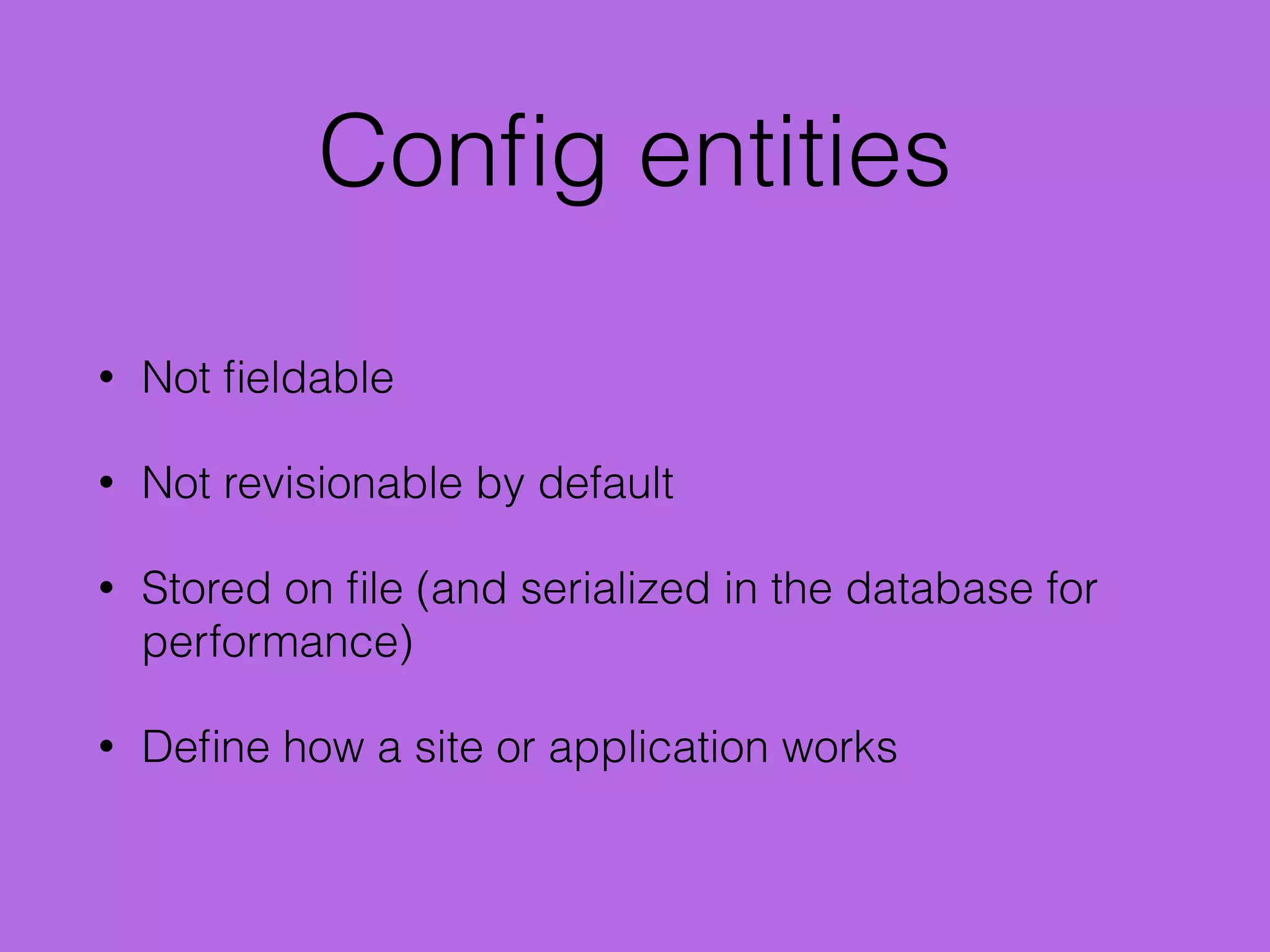 Config entities

• Not fieldable

• Not revisionable by default

• Stored on file (and serialized in the database for performance)

• Define how a site or application works